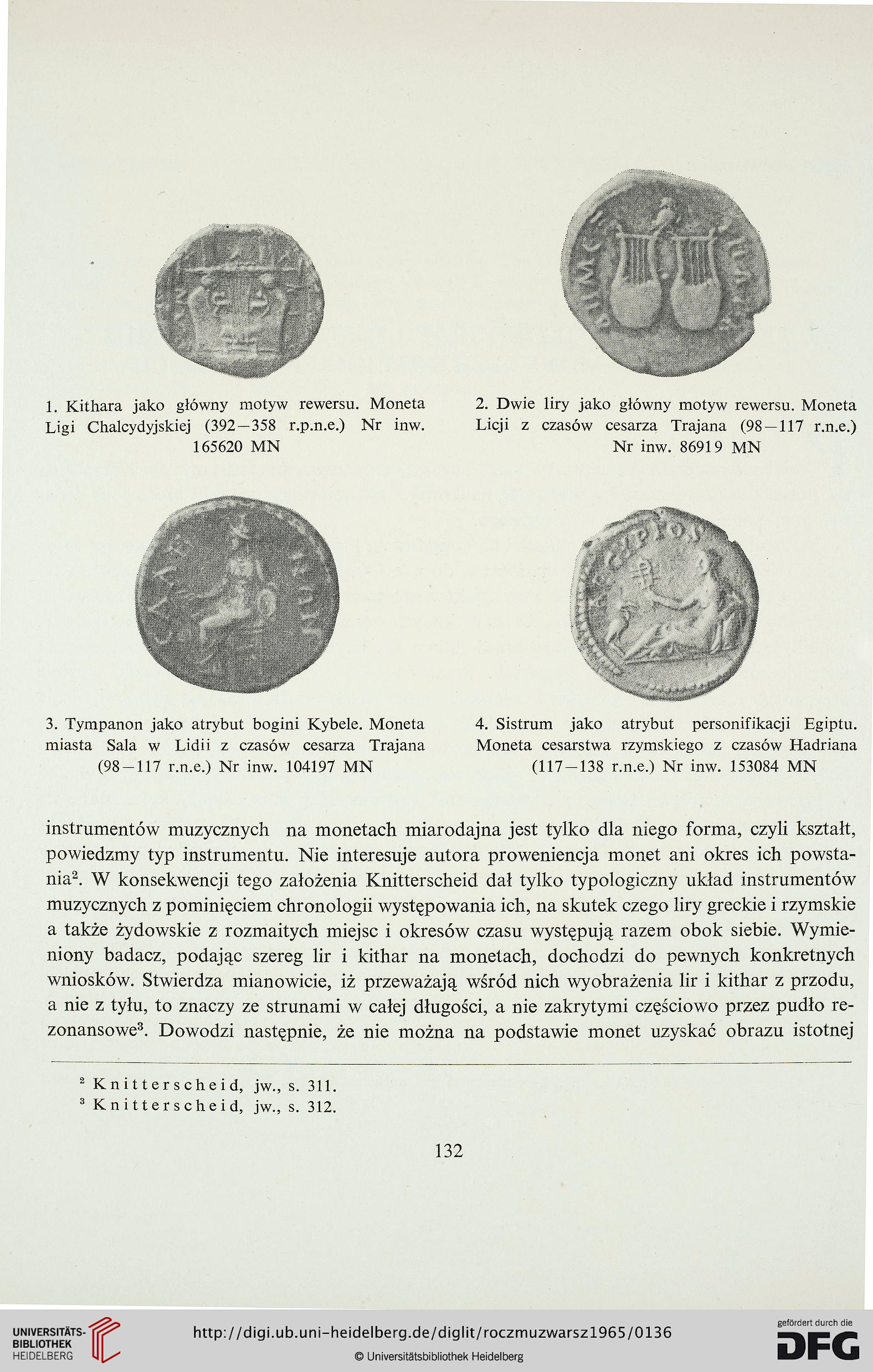 1. Kithara jako główny motyw rewersu. Moneta Ligi Chalcydyjskiej (392—358 r.p.n.e.) Nr inw. 165620 MN

2. Dwie liry jako główny motyw rewersu. Moneta Licji z czasów cesarza Trajana (98—117 r.n.e.) Nr inw. 86919 MN

3. Tympanon jako atrybut bogini Kybele. Moneta miasta Sala w Lidii z czasów cesarza Trajana (98—117 r.n.e.) Nr inw. 104197 MN

4. Sistrum jako atrybut personifikacji Egiptu. Moneta cesarstwa rzymskiego z czasów Hadriana (117—138 r.n.e.) Nr inw. 153084 MN

instrumentów muzycznych na monetach miarodajna jest tylko dla niego forma, czyli kształt, powiedzmy typ instrumentu. Nie interesuje autora proweniencja monet ani okres ich powstania$^2$. W konsekwencji tego założenia Knitterscheid dał tylko typologiczny układ instrumentów muzycznych z pominięciem chronologii występowania ich, na skutek czego liry greckie i rzymskie a także żydowskie z rozmaitych miejsc i okresów czasu występują razem obok siebie. Wymieniony badacz, podając szereg lir i kithar na monetach, dochodzi do pewnych konkretnych wniosków. Stwierdza mianowicie, iż przeważają wśród nich wyobrażenia lir i kithar z przodu, a nie z tyłu, to znaczy ze strunami w całej długości, a nie zakrytymi częściowo przez pudło rezonansowe$^3$. Dowodzi następnie, że nie można na podstawie monet uzyskać obrazu istotnej

$^2$ Knitterscheid, jw., s. 311.
$^3$ Knitterscheid, jw., s. 312.

132

UNIVERSITÄTS-BIBLIOTHEK HEIDELBERG

http://digi.ub.uni-heidelberg.de/diglit/roczmuzwarsz1965/0136

© Universitätsbibliothek Heidelberg

gefördert durch die DFG